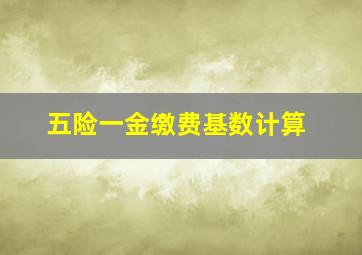 五险一金缴费基数计算